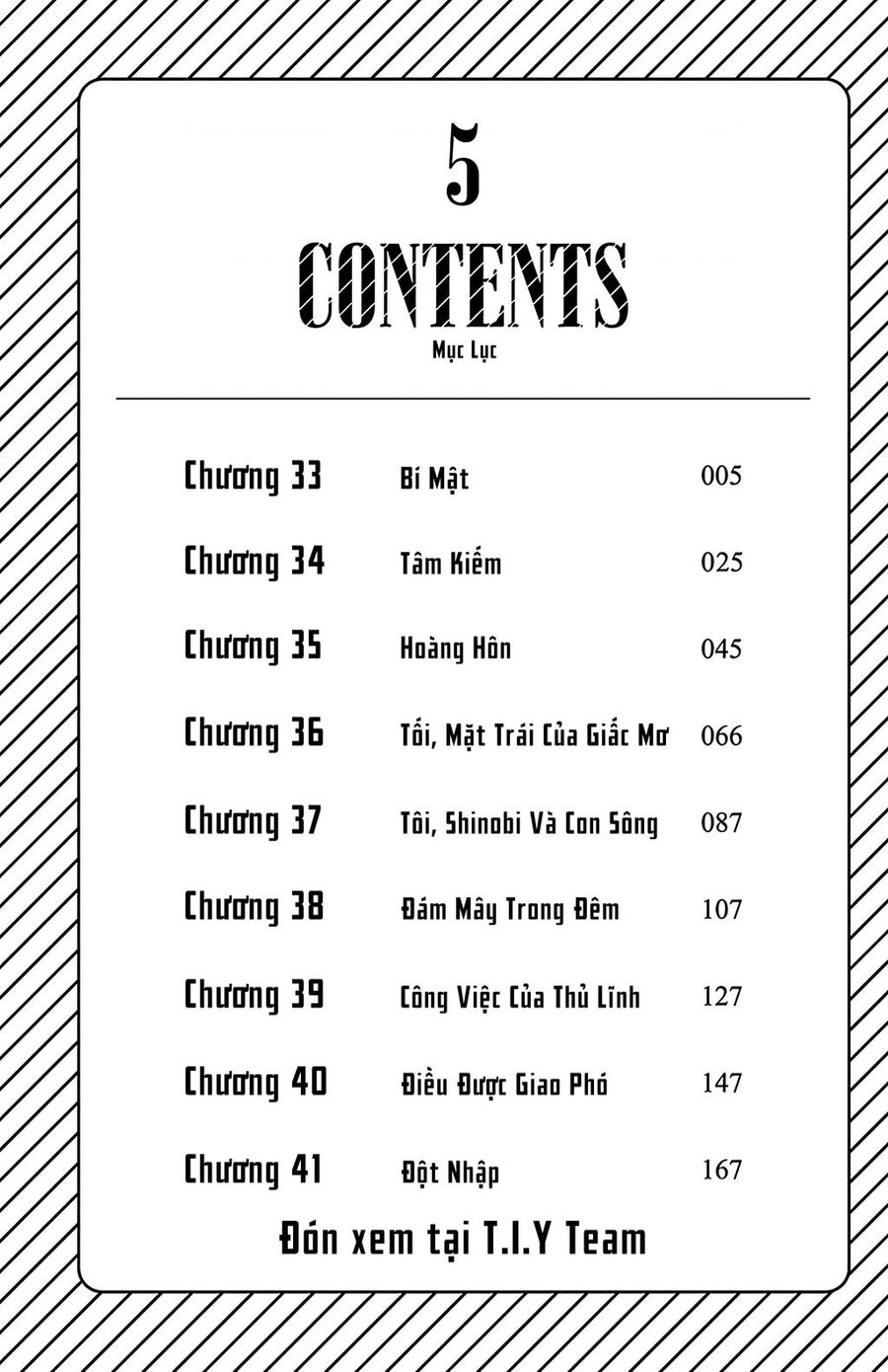 5

CONTENTS

Mục Lục

| Chương 33 | Bí Mật | 005 |
|---|---|---|
| Chương 34 | Tâm Kiếm | 025 |
| Chương 35 | Hoàng Hôn | 045 |
| Chương 36 | Tối, Mặt Trái Của Giấc Mơ | 066 |
| Chương 37 | Tôi, Shinobi Và Con Sông | 087 |
| Chương 38 | Đám Mây Trong Đêm | 107 |
| Chương 39 | Công Việc Của Thủ Lĩnh | 127 |
| Chương 40 | Điều Được Giao Phó | 147 |
| Chương 41 | Đột Nhập | 167 |

Đón xem tại T.I.Y Team